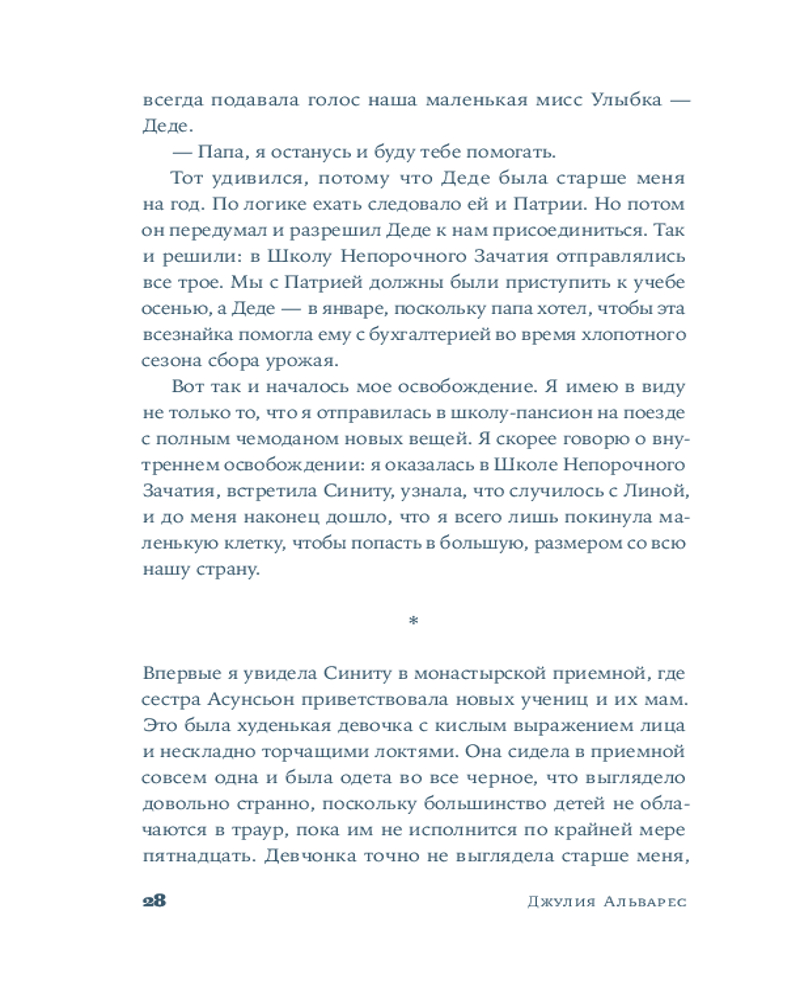 всегда подавала голос наша маленькая мисс Улыбка — Деде.

— Папа, я останусь и буду тебе помогать.

Тот удивился, потому что Деде была старше меня на год. По логике ехать следовало ей и Патрии. Но потом он передумал и разрешил Деде к нам присоединиться. Так и решили: в Школу Непорочного Зачатия отправлялись все трое. Мы с Патрией должны были приступить к учебе осенью, а Деде — в январе, поскольку папа хотел, чтобы эта всезнайка помогла ему с бухгалтерией во время хлопотного сезона сбора урожая.

Вот так и началось мое освобождение. Я имею в виду не только то, что я отправилась в школу-пансион на поезде с полным чемоданом новых вещей. Я скорее говорю о внутреннем освобождении: я оказалась в Школе Непорочного Зачатия, встретила Синиту, узнала, что случилось с Линой, и до меня наконец дошло, что я всего лишь покинула маленькую клетку, чтобы попасть в большую, размером со всю нашу страну.

*

Впервые я увидела Синиту в монастырской приемной, где сестра Асунсьон приветствовала новых учениц и их мам. Это была худенькая девочка с кислым выражением лица и нескладно торчащими локтями. Она сидела в приемной совсем одна и была одета во все черное, что выглядело довольно странно, поскольку большинство детей не облачаются в траур, пока им не исполнится по крайней мере пятнадцать. Девчонка точно не выглядела старше меня,

28 Джулия Альварес